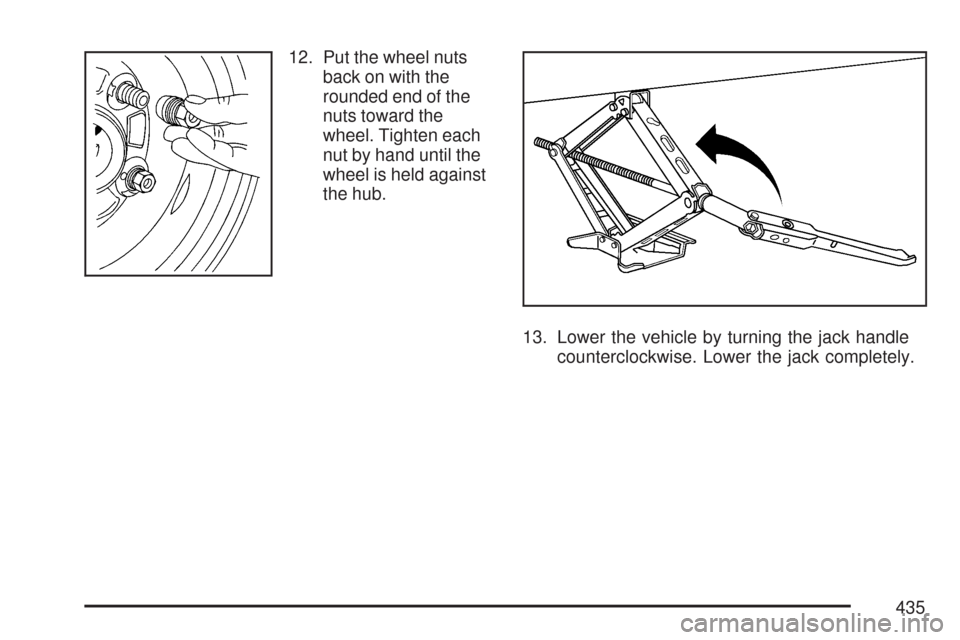 12. Put the wheel nuts back on with the rounded end of the nuts toward the wheel. Tighten each nut by hand until the wheel is held against the hub.

13. Lower the vehicle by turning the jack handle counterclockwise. Lower the jack completely.

435

carmanualsonline.info